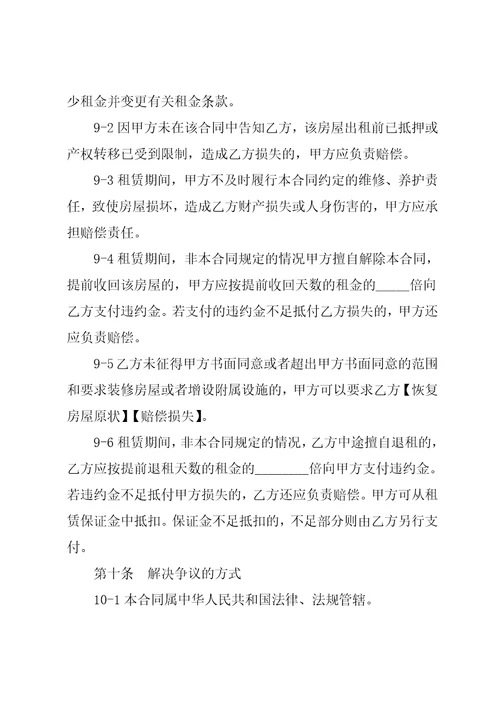 少租金并变更有关租金条款。

9-2 因甲方未在该合同中告知乙方，该房屋出租前已抵押或产权转移已受到限制，造成乙方损失的，甲方应负责赔偿。

9-3 租赁期间，甲方不及时履行本合同约定的维修、养护责任，致使房屋损坏，造成乙方财产损失或人身伤害的，甲方应承担赔偿责任。

9-4 租赁期间，非本合同规定的情况甲方擅自解除本合同，提前收回该房屋的，甲方应按提前收回天数的租金的_____倍向乙方支付违约金。若支付的违约金不足抵付乙方损失的，甲方还应负责赔偿。

9-5 乙方未征得甲方书面同意或者超出甲方书面同意的范围和要求装修房屋或者增设附属设施的，甲方可以要求乙方【恢复房屋原状】【赔偿损失】。

9-6 租赁期间，非本合同规定的情况，乙方中途擅自退租的，乙方应按提前退租天数的租金的________倍向甲方支付违约金。若违约金不足抵付甲方损失的，乙方还应负责赔偿。甲方可从租赁保证金中抵扣。保证金不足抵扣的，不足部分则由乙方另行支付。

第十条　解决争议的方式

10-1 本合同属中华人民共和国法律、法规管辖。